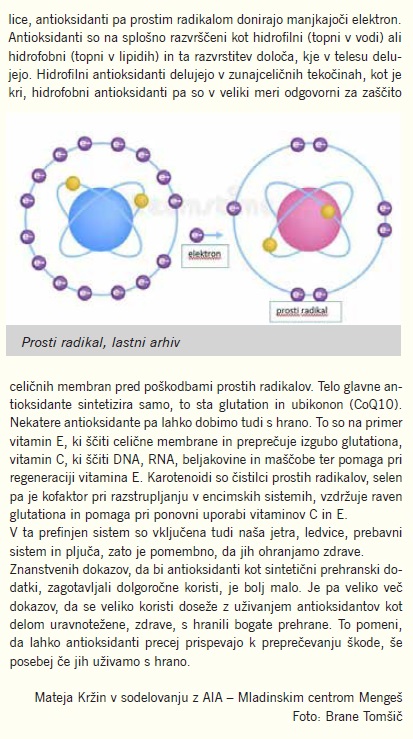 lice, antioksidanti pa prostim radikalom donirajo manjkajoči elektron. Antioksidanti so na splošno razvrščeni kot hidrofilni (topni v vodi) ali hidrofobni (topni v lipidih) in ta razvrstitev določa, kje v telesu delujejo. Hidrofilni antioksidanti delujejo v zunajceličnih tekočinah, kot je kri, hidrofobni antioksidanti pa so v veliki meri odgovorni za zaščito

elektron

prosti radikal

Prosti radikal, lastni arhiv

celičnih membran pred poškodbami prostih radikalov. Telo glavne antioksidante sintetizira samo, to sta glutation in ubikonon (CoQ10). Nekatere antioksidante pa lahko dobimo tudi s hrano. To so na primer vitamin E, ki ščiti celične membrane in preprečuje izgubo glutationa, vitamin C, ki ščiti DNA, RNA, beljakovine in maščobe ter pomaga pri regeneraciji vitamina E. Karotenoidi so čistilci prostih radikalov, selen pa je kofaktor pri razstrupljanju v encimskih sistemih, vzdržuje raven glutationa in pomaga pri ponovni uporabi vitaminov C in E.
V ta prefinjen sistem so vključena tudi naša jetra, ledvice, prebavni sistem in pljuča, zato je pomembno, da jih ohranjamo zdrave.
Znanstvenih dokazov, da bi antioksidanti kot sintetični prehranski dodatki, zagotavljali dolgoročne koristi, je bolj malo. Je pa veliko več dokazov, da se veliko koristi doseže z uživanjem antioksidantov kot delom uravnotežene, zdrave, s hranili bogate prehrane. To pomeni, da lahko antioksidanti precej prispevajo k preprečevanju škode, še posebej če jih uživamo s hrano.

Mateja Kržin v sodelovanju z AIA – Mladinskim centrom Mengeš
Foto: Brane Tomšič